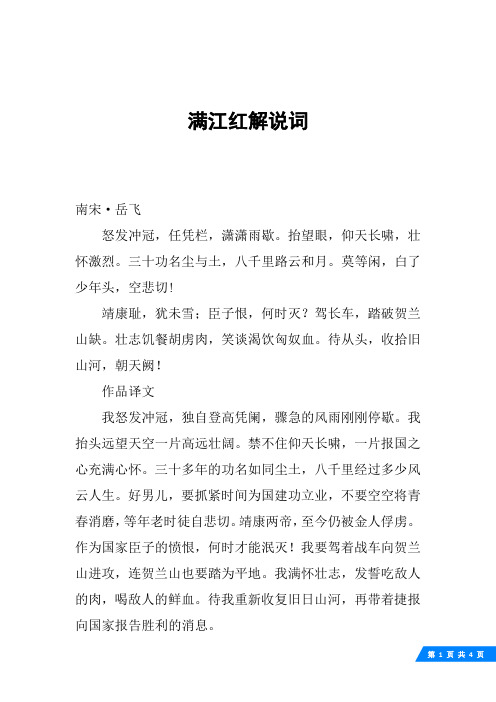 满江红解说词

南宋·岳飞

怒发冲冠，任凭栏，潇潇雨歇。抬望眼，仰天长啸，壮怀激烈。三十功名尘与土，八千里路云和月。莫等闲，白了少年头，空悲切！

靖康耻，犹未雪；臣子恨，何时灭？驾长车，踏破贺兰山缺。壮志饥餐胡虏肉，笑谈渴饮匈奴血。待从头，收拾旧山河，朝天阙！

作品译文

我怒发冲冠，独自登高凭阑，骤急的风雨刚刚停歇。我抬头远望天空一片高远壮阔。禁不住仰天长啸，一片报国之心充满心怀。三十多年的功名如同尘土，八千里经过多少风云人生。好男儿，要抓紧时间为国建功立业，不要空空将青春消磨，等年老时徒自悲切。靖康两帝，至今仍被金人俘虏。作为国家臣子的愤恨，何时才能泯灭！我要驾着战车向贺兰山进攻，连贺兰山也要踏为平地。我满怀壮志，发誓吃敌人的肉，喝敌人的鲜血。待我重新收复旧日山河，再带着捷报向国家报告胜利的消息。

第 1 页 共 4 页